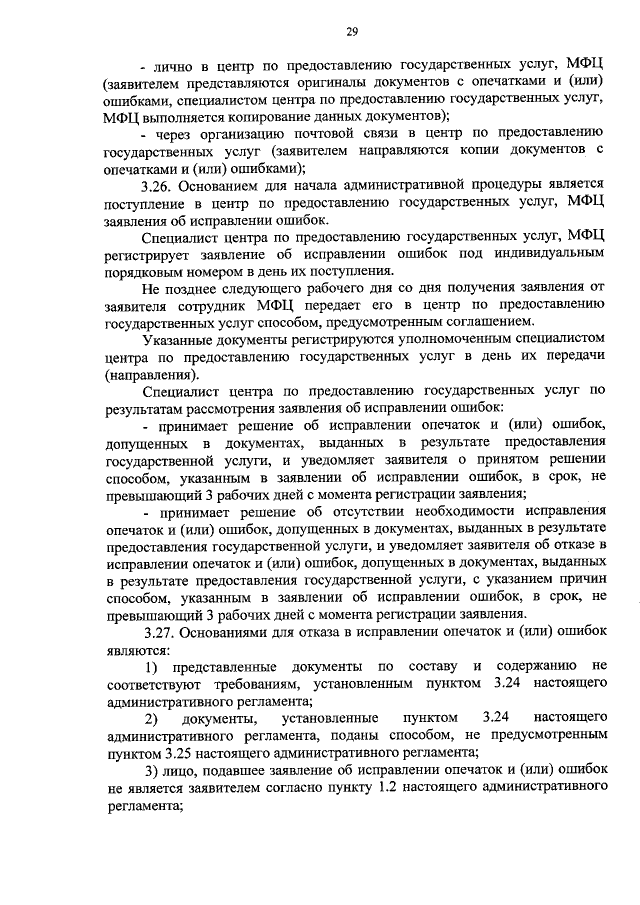 29

- лично в центр по предоставлению государственных услуг, МФЦ (заявителем представляются оригиналы документов с опечатками и (или) ошибками, специалистом центра по предоставлению государственных услуг, МФЦ выполняется копирование данных документов);

- через организацию почтовой связи в центр по предоставлению государственных услуг (заявителем направляются копии документов с опечатками и (или) ошибками);

3.26. Основанием для начала административной процедуры является поступление в центр по предоставлению государственных услуг, МФЦ заявления об исправлении ошибок.

Специалист центра по предоставлению государственных услуг, МФЦ регистрирует заявление об исправлении ошибок под индивидуальным порядковым номером в день их поступления.

Не позднее следующего рабочего дня со дня получения заявления от заявителя сотрудник МФЦ передает его в центр по предоставлению государственных услуг способом, предусмотренным соглашением.

Указанные документы регистрируются уполномоченным специалистом центра по предоставлению государственных услуг в день их передачи (направления).

Специалист центра по предоставлению государственных услуг по результатам рассмотрения заявления об исправлении ошибок:

- принимает решение об исправлении опечаток и (или) ошибок, допущенных в документах, выданных в результате предоставления государственной услуги, и уведомляет заявителя о принятом решении способом, указанным в заявлении об исправлении ошибок, в срок, не превышающий 3 рабочих дней с момента регистрации заявления;

- принимает решение об отсутствии необходимости исправления опечаток и (или) ошибок, допущенных в документах, выданных в результате предоставления государственной услуги, и уведомляет заявителя об отказе в исправлении опечаток и (или) ошибок, допущенных в документах, выданных в результате предоставления государственной услуги, с указанием причин способом, указанным в заявлении об исправлении ошибок, в срок, не превышающий 3 рабочих дней с момента регистрации заявления.

3.27. Основаниями для отказа в исправлении опечаток и (или) ошибок являются:

1) представленные документы по составу и содержанию не соответствуют требованиям, установленным пунктом 3.24 настоящего административного регламента;

2) документы, установленные пунктом 3.24 настоящего административного регламента, поданы способом, не предусмотренным пунктом 3.25 настоящего административного регламента;

3) лицо, подавшее заявление об исправлении опечаток и (или) ошибок не является заявителем согласно пункту 1.2 настоящего административного регламента;